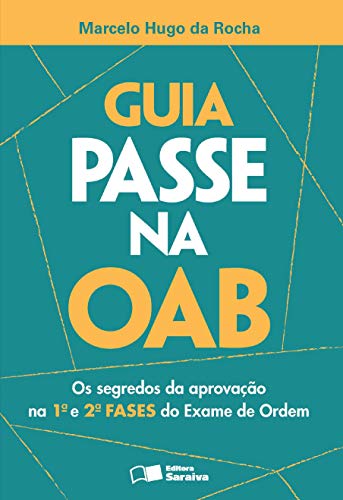 Marcelo Hugo da Rocha

GUIA
PASSE
NA
OAB

Os segredos da aprovação na 1ª e 2ª FASES do Exame de Ordem

Editora Saraiva